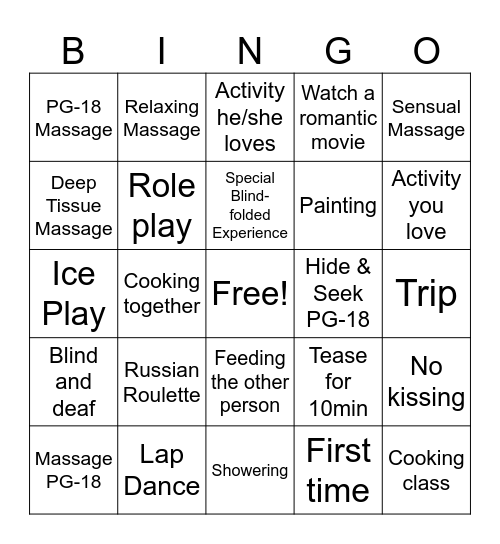 | B | I | N | G | O |
|---|---|---|---|---|
| PG-18 Massage | Relaxing Massage | Activity he/she loves | Watch a romantic movie | Sensual Massage |
| Deep Tissue Massage | Role play | Special Blind-folded Experience | Painting | Activity you love |
| Ice Play | Cooking together | Free! | Hide & Seek PG-18 | Trip |
| Blind and deaf | Russian Roulette | Feeding the other person | Tease for 10min | No kissing |
| Massage PG-18 | Lap Dance | Showering | First time | Cooking class |